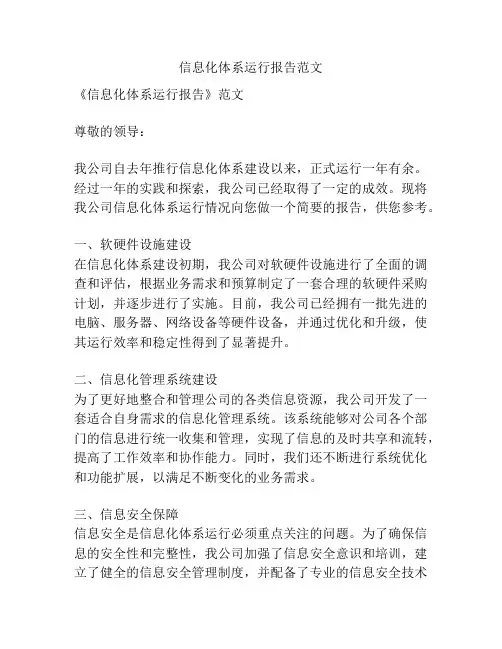 信息化体系运行报告范文

《信息化体系运行报告》范文

尊敬的领导：

我公司自去年推行信息化体系建设以来，正式运行一年有余。经过一年的实践和探索，我公司已经取得了一定的成效。现将我公司信息化体系运行情况向您做一个简要的报告，供您参考。

一、软硬件设施建设
在信息化体系建设初期，我公司对软硬件设施进行了全面的调查和评估，根据业务需求和预算制定了一套合理的软硬件采购计划，并逐步进行了实施。目前，我公司已经拥有一批先进的电脑、服务器、网络设备等硬件设备，并通过优化和升级，使其运行效率和稳定性得到了显著提升。

二、信息化管理系统建设
为了更好地整合和管理公司的各类信息资源，我公司开发了一套适合自身需求的信息化管理系统。该系统能够对公司各个部门的信息进行统一收集和管理，实现了信息的及时共享和流转，提高了工作效率和协作能力。同时，我们还不断进行系统优化和功能扩展，以满足不断变化的业务需求。

三、信息安全保障
信息安全是信息化体系运行必须重点关注的问题。为了确保信息的安全性和完整性，我公司加强了信息安全意识和培训，建立了健全的信息安全管理制度，并配备了专业的信息安全技术